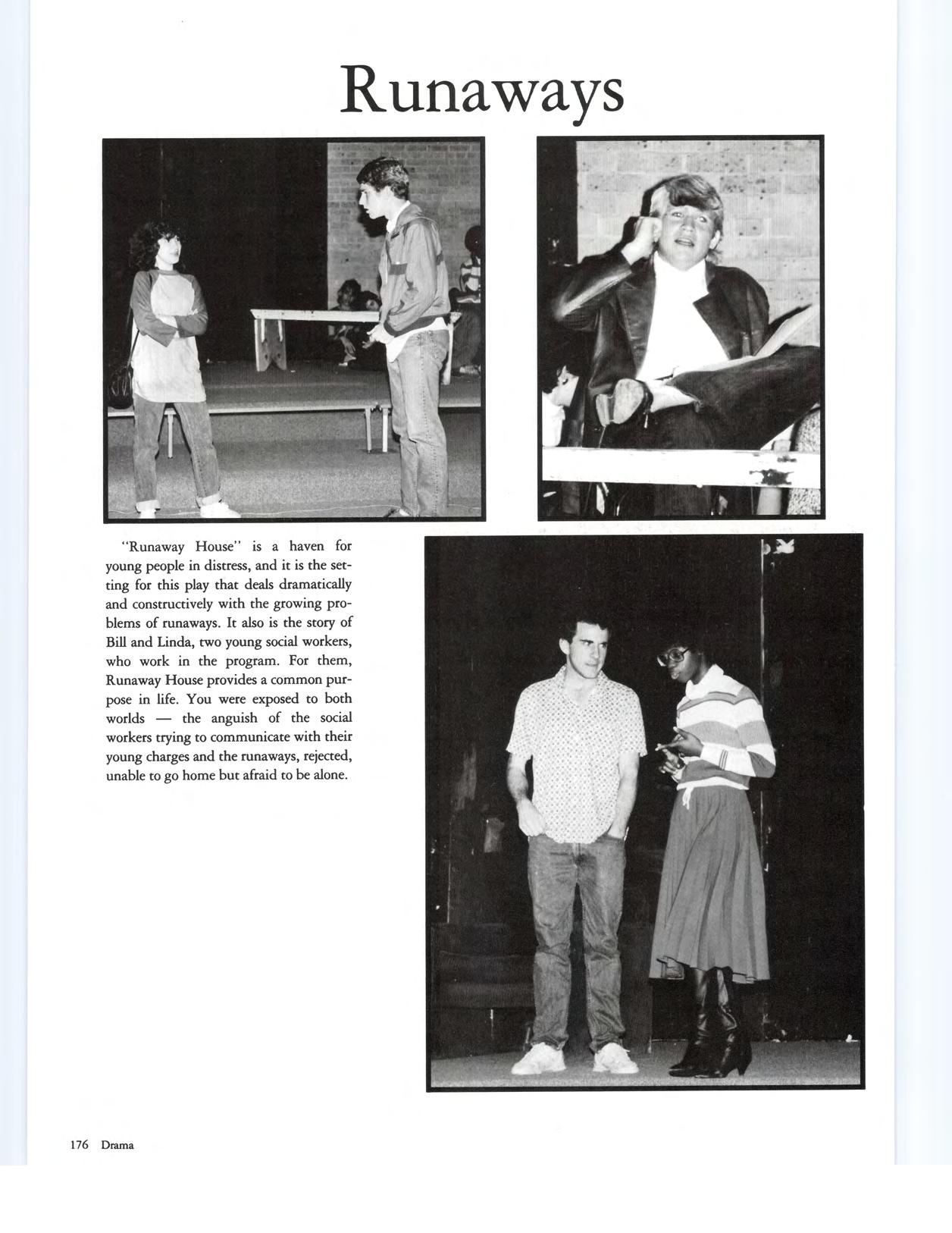 Runaways

"Runaway House" is a haven for young people in distress, and it is the setting for this play that deals dramatically and constructively with the growing problems of runaways. It also is the story of Bill and Linda, two young social workers, who work in the program. For them, Runaway House provides a common purpose in life. You were exposed to both worlds — the anguish of the social workers trying to communicate with their young charges and the runaways, rejected, unable to go home but afraid to be alone.

176 Drama